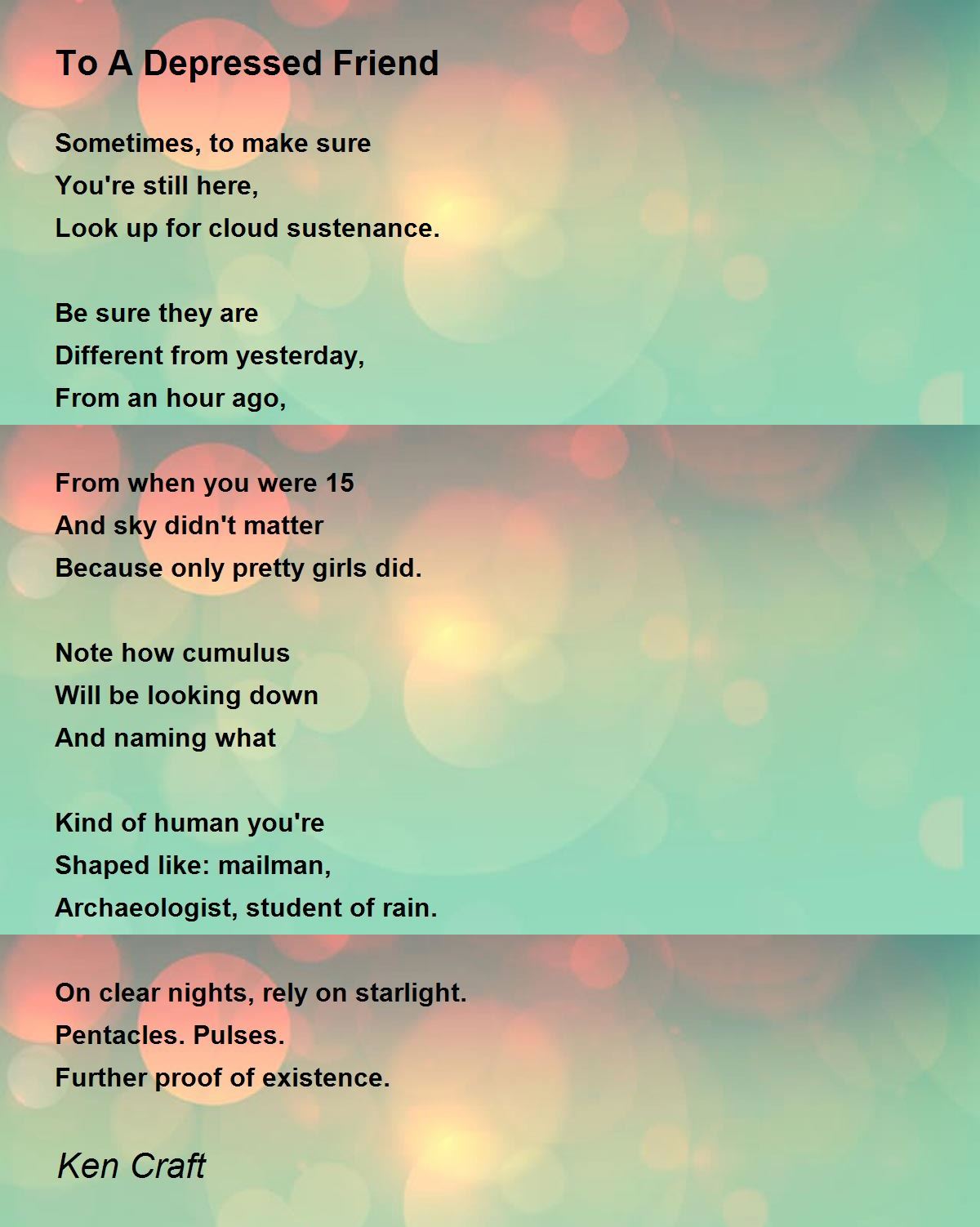 To A Depressed Friend

Sometimes, to make sure
You're still here,
Look up for cloud sustenance.

Be sure they are
Different from yesterday,
From an hour ago,

From when you were 15
And sky didn't matter
Because only pretty girls did.

Note how cumulus
Will be looking down
And naming what

Kind of human you're
Shaped like: mailman,
Archaeologist, student of rain.

On clear nights, rely on starlight.
Pentacles. Pulses.
Further proof of existence.

Ken Craft